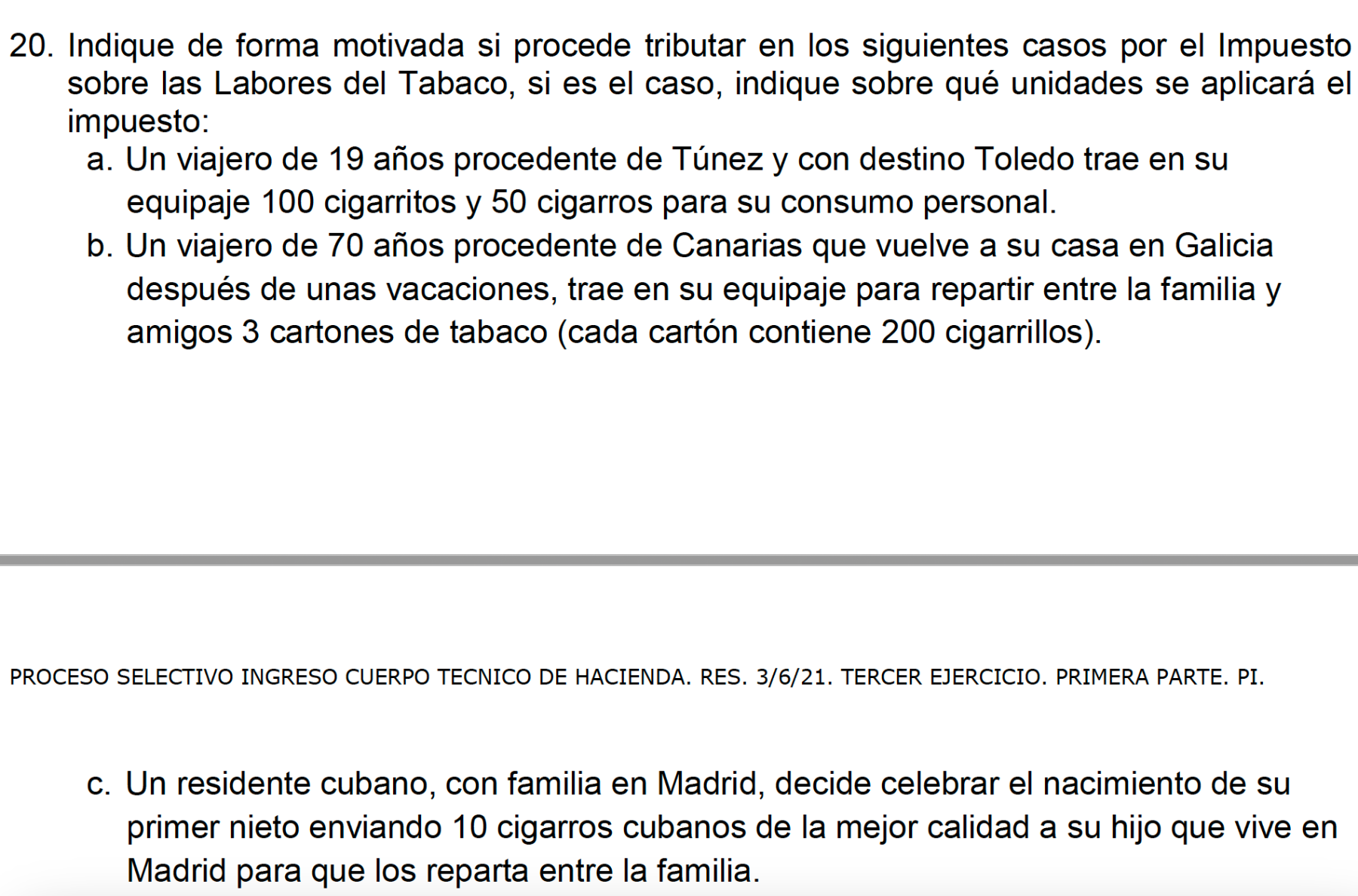 20. Indique de forma motivada si procede tributar en los siguientes casos por el Impuesto sobre las Labores del Tabaco, si es el caso, indique sobre qué unidades se aplicará el impuesto:

a. Un viajero de 19 años procedente de Túnez y con destino Toledo trae en su equipaje 100 cigarritos y 50 cigarros para su consumo personal.

b. Un viajero de 70 años procedente de Canarias que vuelve a su casa en Galicia después de unas vacaciones, trae en su equipaje para repartir entre la familia y amigos 3 cartones de tabaco (cada cartón contiene 200 cigarrillos).

PROCESO SELECTIVO INGRESO CUERPO TECNICO DE HACIENDA. RES. 3/6/21. TERCER EJERCICIO. PRIMERA PARTE. PI.

c. Un residente cubano, con familia en Madrid, decide celebrar el nacimiento de su primer nieto enviando 10 cigarros cubanos de la mejor calidad a su hijo que vive en Madrid para que los reparta entre la familia.